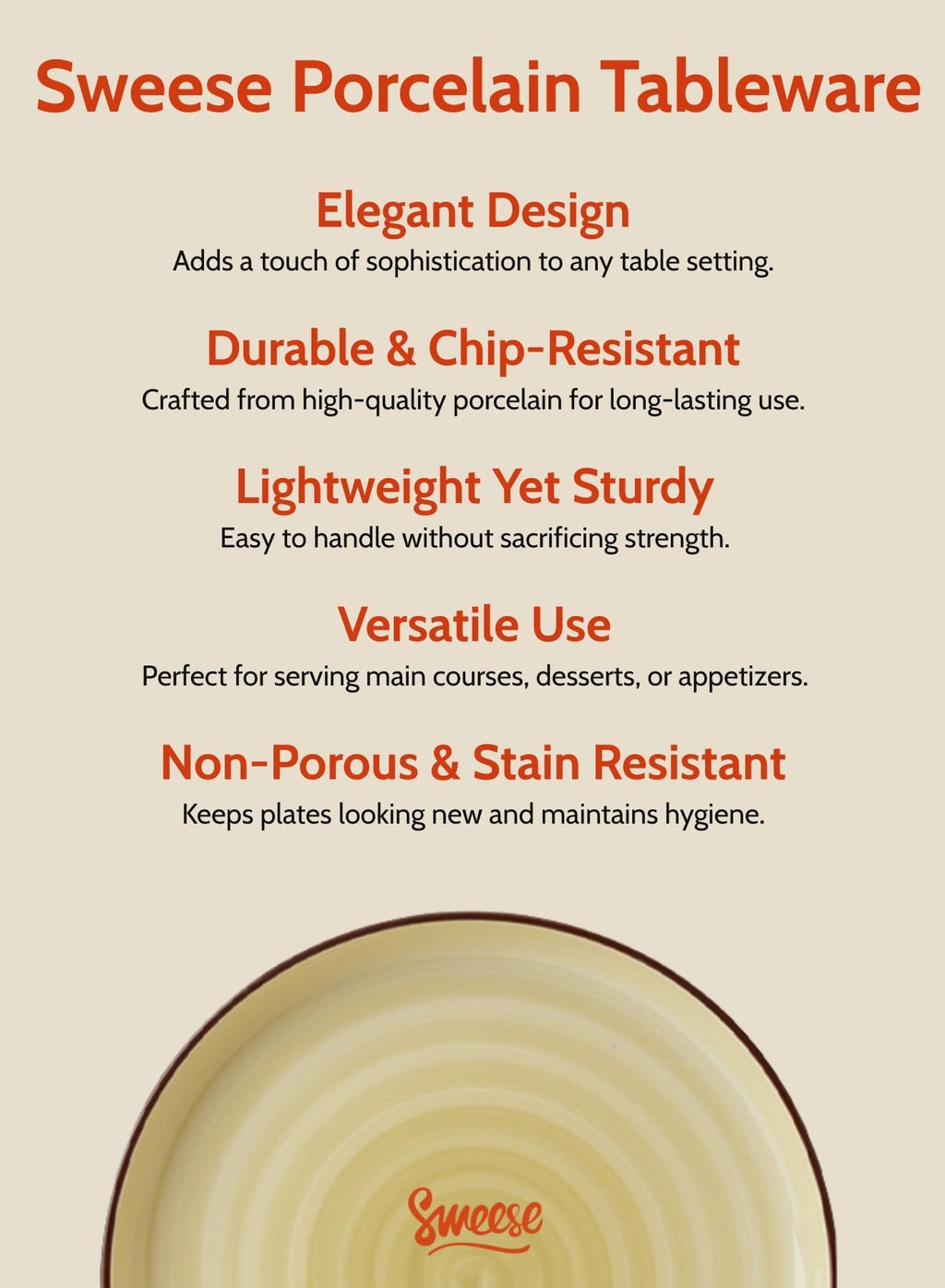 Sweese Porcelain Tableware

Elegant Design
Adds a touch of sophistication to any table setting.

Durable & Chip-Resistant
Crafted from high-quality porcelain for long-lasting use.

Lightweight Yet Sturdy
Easy to handle without sacrificing strength.

Versatile Use
Perfect for serving main courses, desserts, or appetizers.

Non-Porous & Stain Resistant
Keeps plates looking new and maintains hygiene.

Sweese